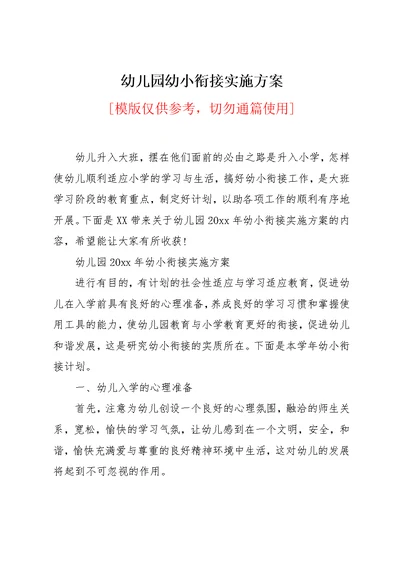 幼儿园幼小衔接实施方案

[模版仅供参考，切勿通篇使用]

幼儿升入大班，摆在他们面前的必由之路是升入小学，怎样使幼儿顺利适应小学的学习与生活，搞好幼小衔接工作，是大班学习阶段的教育重点，制定好计划，以助各项工作的顺利有序地开展。下面是XX带来关于幼儿园20xx年幼小衔接实施方案的内容，希望能让大家有所收获！

幼儿园20xx年幼小衔接实施方案

进行有目的，有计划的社会性适应与学习适应教育，促进幼儿在入学前具有良好的心理准备，养成良好的学习习惯和掌握使用工具的能力，使幼儿园教育与小学教育更好的衔接，促进幼儿和谐发展，这是研究幼小衔接的实质所在。下面是本学年幼小衔接计划。

一、幼儿入学的心理准备

首先，注意为幼儿创设一个良好的心理氛围，融洽的师生关系，宽松，愉快的学习气氛，让幼儿感到在一个文明，安全，和谐，愉快充满爱与尊重的良好精神环境中生活，这对幼儿的发展将起到不可忽视的作用。